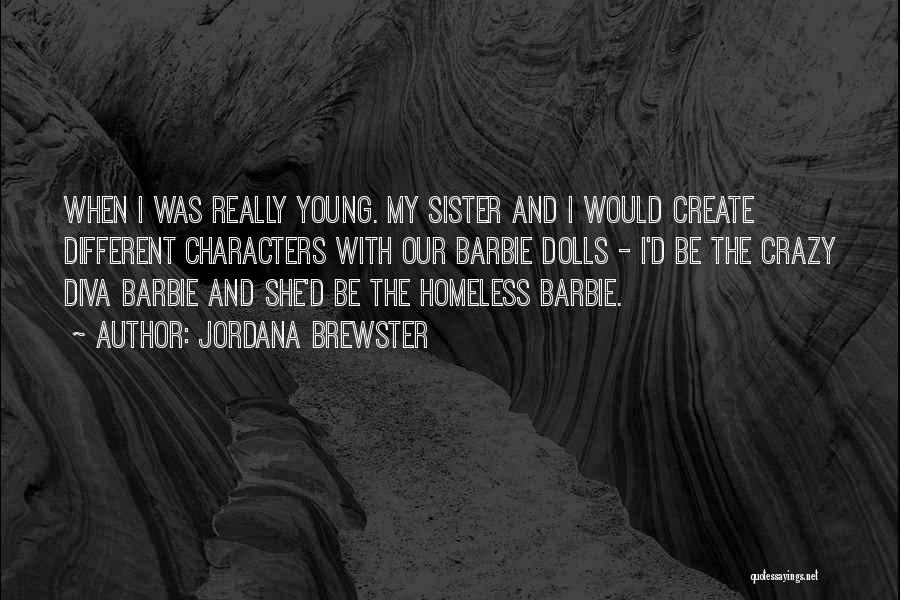 WHEN I WAS REALLY YOUNG. MY SISTER AND I WOULD CREATE DIFFERENT CHARACTERS WITH OUR BARBIE DOLLS - I'D BE THE CRAZY DIVA BARBIE AND SHE'D BE THE HOMELESS BARBIE.

~ AUTHOR: JORDANA BREWSTER

quotessayings.net